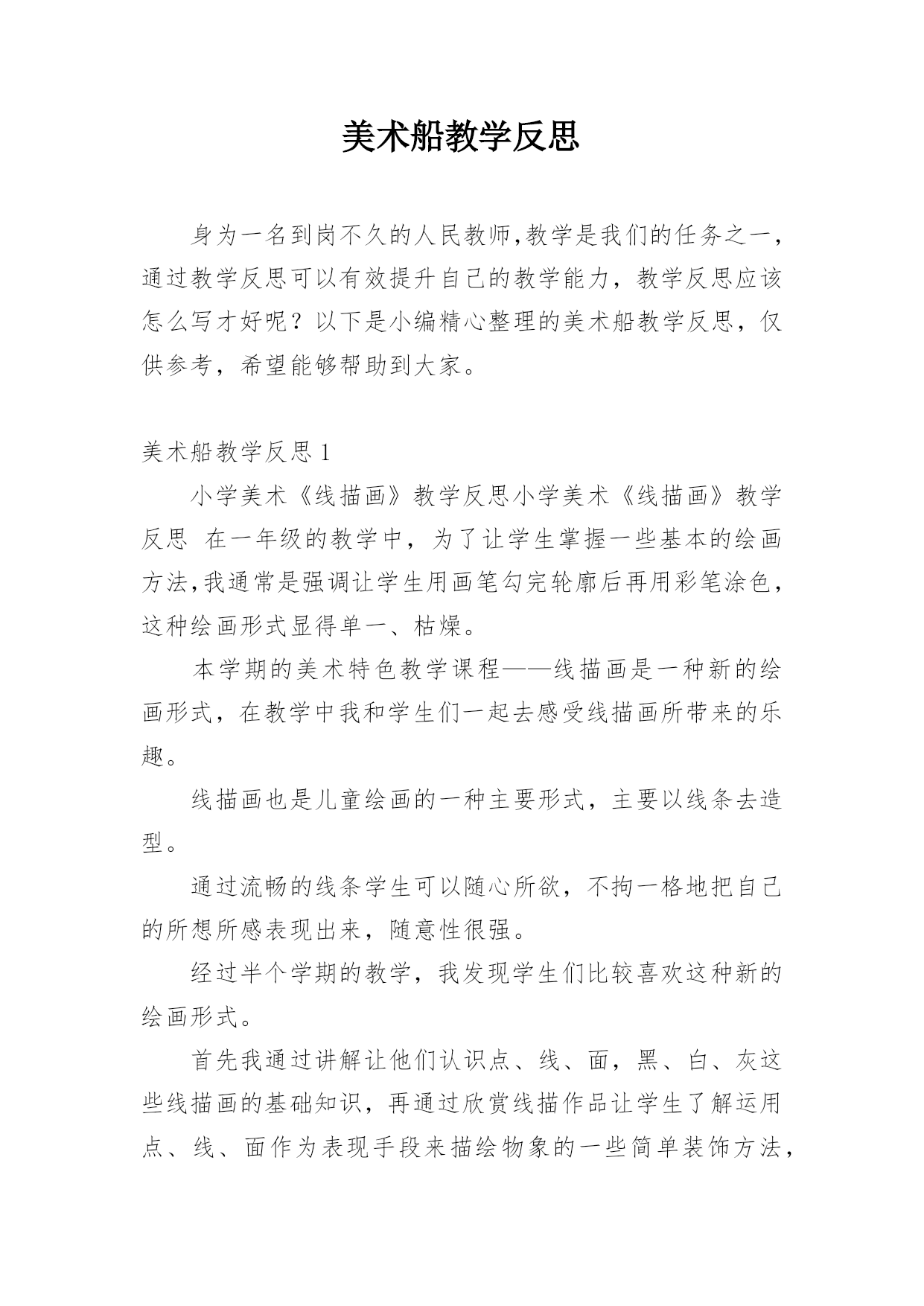 美术船教学反思

身为一名到岗不久的人民教师,教学是我们的任务之一，通过教学反思可以有效提升自己的教学能力，教学反思应该怎么写才好呢？以下是小编精心整理的美术船教学反思，仅供参考，希望能够帮助到大家。

美术船教学反思 1

小学美术《线描画》教学反思小学美术《线描画》教学反思 在一年级的教学中，为了让学生掌握一些基本的绘画方法,我通常是强调让学生用画笔勾完轮廓后再用彩笔涂色，这种绘画形式显得单一、枯燥。

本学期的美术特色教学课程——线描画是一种新的绘画形式，在教学中我和学生们一起去感受线描画所带来的乐趣。

线描画也是儿童绘画的一种主要形式，主要以线条去造型。

通过流畅的线条学生可以随心所欲，不拘一格地把自己的所想所感表现出来，随意性很强。

经过半个学期的教学，我发现学生们比较喜欢这种新的绘画形式。

首先我通过讲解让他们认识点、线、面，黑、白、灰这些线描画的基础知识，再通过欣赏线描作品让学生了解运用点、线、面作为表现手段来描绘物象的一些简单装饰方法，